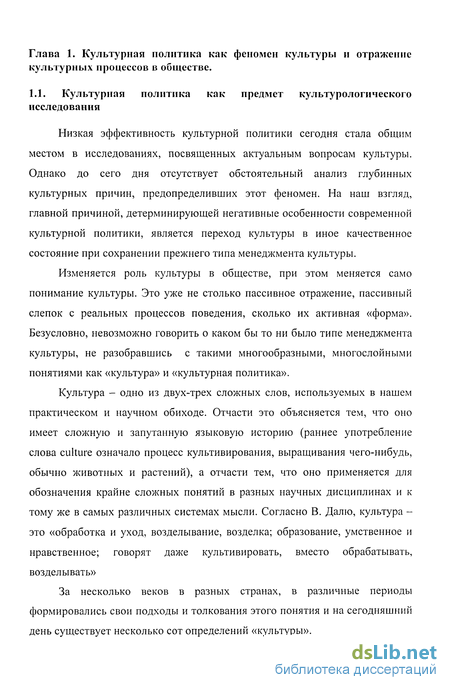 Глава 1. Культурная политика как феномен культуры и отражение культурных процессов в обществе.

1.1. Культурная политика как предмет культурологического исследования

Низкая эффективность культурной политики сегодня стала общим местом в исследованиях, посвященных актуальным вопросам культуры. Однако до сего дня отсутствует обстоятельный анализ глубинных культурных причин, предопределивших этот феномен. На наш взгляд, главной причиной, детерминирующей негативные особенности современной культурной политики, является переход культуры в иное качественное состояние при сохранении прежнего типа менеджмента культуры.

Изменяется роль культуры в обществе, при этом меняется само понимание культуры. Это уже не столько пассивное отражение, пассивный слепок с реальных процессов поведения, сколько их активная «форма». Безусловно, невозможно говорить о каком бы то ни было типе менеджмента культуры, не разобравшись с такими многообразными, многослойными понятиями как «культура» и «культурная политика».

Культура – одно из двух-трех сложных слов, используемых в нашем практическом и научном обиходе. Отчасти это объясняется тем, что оно имеет сложную и запутанную языковую историю (раннее употребление слова culture означало процесс культивирования, выращивания чего-нибудь, обычно животных и растений), а отчасти тем, что оно применяется для обозначения крайне сложных понятий в разных научных дисциплинах и к тому же в самых различных системах мысли. Согласно В. Далю, культура – это «обработка и уход, возделывание, возделка; образование, умственное и нравственное; говорят даже культивировать, вместо обрабатывать, возделывать»

За несколько веков в разных странах, в различные периоды формировались свои подходы и толкования этого понятия и на сегодняшний день существует несколько сот определений «культуры».

dsLib.net
библиотека диссертаций